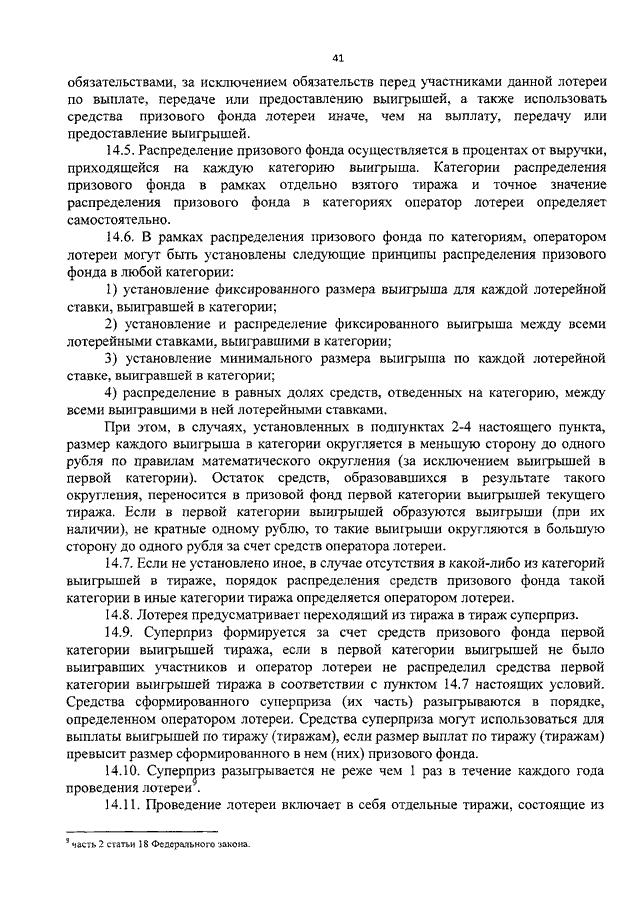 41

обязательствами, за исключением обязательств перед участниками данной лотереи по выплате, передаче или предоставлению выигрышей, а также использовать средства призового фонда лотереи иначе, чем на выплату, передачу или предоставление выигрышей.

14.5. Распределение призового фонда осуществляется в процентах от выручки, приходящейся на каждую категорию выигрыша. Категории распределения призового фонда в рамках отдельно взятого тиража и точное значение распределения призового фонда в категориях оператор лотереи определяет самостоятельно.

14.6. В рамках распределения призового фонда по категориям, оператором лотереи могут быть установлены следующие принципы распределения призового фонда в любой категории:

1) установление фиксированного размера выигрыша для каждой лотерейной ставки, выигравшей в категории;

2) установление и распределение фиксированного выигрыша между всеми лотерейными ставками, выигравшими в категории;

3) установление минимального размера выигрыша по каждой лотерейной ставке, выигравшей в категории;

4) распределение в равных долях средств, отведенных на категорию, между всеми выигравшими в ней лотерейными ставками.

При этом, в случаях, установленных в подпунктах 2-4 настоящего пункта, размер каждого выигрыша в категории округляется в меньшую сторону до одного рубля по правилам математического округления (за исключением выигрышей в первой категории). Остаток средств, образовавшихся в результате такого округления, переносится в призовой фонд первой категории выигрышей текущего тиража. Если в первой категории выигрышей образуются выигрыши (при их наличии), не кратные одному рублю, то такие выигрыши округляются в большую сторону до одного рубля за счет средств оператора лотереи.

14.7. Если не установлено иное, в случае отсутствия в какой-либо из категорий выигрышей в тираже, порядок распределения средств призового фонда такой категории в иные категории тиража определяется оператором лотереи.

14.8. Лотерея предусматривает переходящий из тиража в тираж суперприз.

14.9. Суперприз формируется за счет средств призового фонда первой категории выигрышей тиража, если в первой категории выигрышей не было выигравших участников и оператор лотереи не распределил средства первой категории выигрышей тиража в соответствии с пунктом 14.7 настоящих условий. Средства сформированного суперприза (их часть) разыгрываются в порядке, определенном оператором лотереи. Средства суперприза могут использоваться для выплаты выигрышей по тиражу (тиражам), если размер выплат по тиражу (тиражам) превысит размер сформированного в нем (них) призового фонда.

14.10. Суперприз разыгрывается не реже чем 1 раз в течение каждого года проведения лотереи$^9$.

14.11. Проведение лотереи включает в себя отдельные тиражи, состоящие из

$^9$ часть 2 статьи 18 Федерального закона.